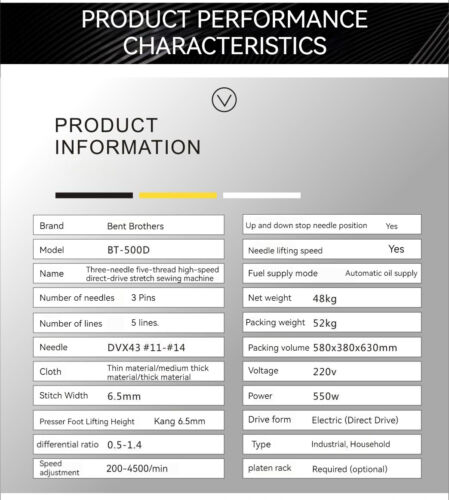 PRODUCT PERFORMANCE CHARACTERISTICS

PRODUCT INFORMATION

| Brand | Bent Brothers |
|---|---|
| Model | BT-500D |
| Name | Three-needle five-thread high-speed direct-drive stretch sewing machine |
| Number of needles | 3 Pins |
| Number of lines | 5 lines. |
| Needle | DVX43 #11-#14 |
| Cloth | Thin material/medium thick material/thick material |
| Stitch Width | 6.5mm |
| Presser Foot Lifting Height | Kang 6.5mm |
| differential ratio | 0.5-1.4 |
| Speed adjustment | 200-4500/min |

| Up and down stop needle position | Yes |
|---|---|
| Needle lifting speed | Yes |
| Fuel supply mode | Automatic oil supply |
| Net weight | 48kg |
| Packing weight | 52kg |
| Packing volume | 580x380x630mm |
| Voltage | 220v |
| Power | 550w |
| Drive form | Electric (Direct Drive) |
| Type | Industrial, Household |
| platen rack | Required (optional) |